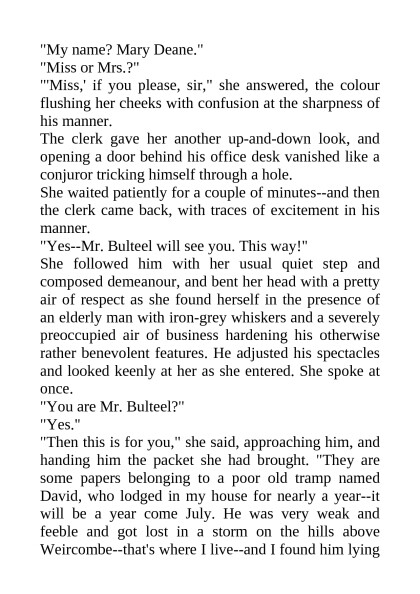 "My name? Mary Deane."

"Miss or Mrs.?"

"'Miss,' if you please, sir," she answered, the colour flushing her cheeks with confusion at the sharpness of his manner.

The clerk gave her another up-and-down look, and opening a door behind his office desk vanished like a conjuror tricking himself through a hole.

She waited patiently for a couple of minutes--and then the clerk came back, with traces of excitement in his manner.

"Yes--Mr. Bulteel will see you. This way!"

She followed him with her usual quiet step and composed demeanour, and bent her head with a pretty air of respect as she found herself in the presence of an elderly man with iron-grey whiskers and a severely preoccupied air of business hardening his otherwise rather benevolent features. He adjusted his spectacles and looked keenly at her as she entered. She spoke at once.

"You are Mr. Bulteel?"

"Yes."

"Then this is for you," she said, approaching him, and handing him the packet she had brought. "They are some papers belonging to a poor old tramp named David, who lodged in my house for nearly a year--it will be a year come July. He was very weak and feeble and got lost in a storm on the hills above Weircombe--that's where I live--and I found him lying